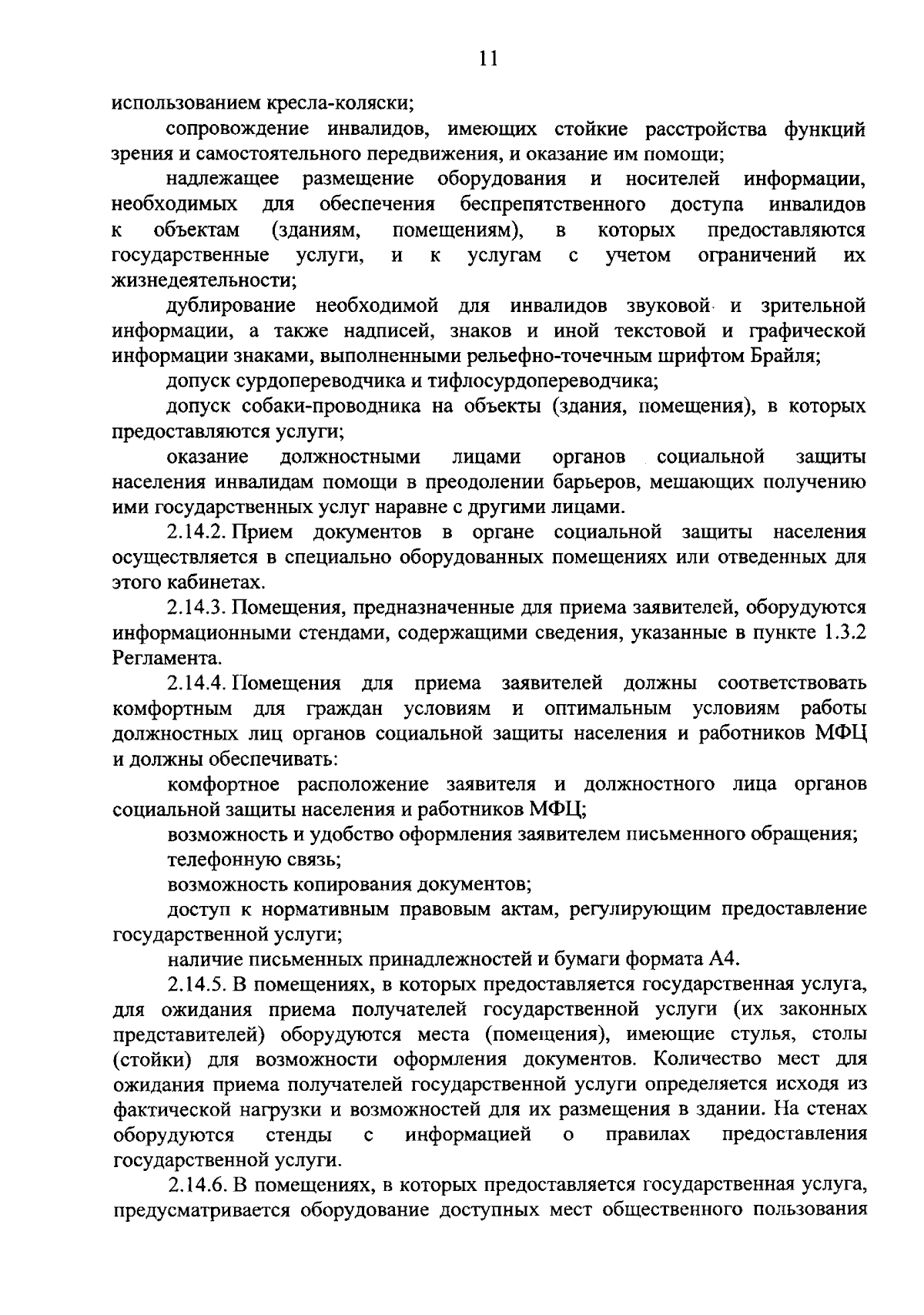 11

использованием кресла-коляски;

сопровождение инвалидов, имеющих стойкие расстройства функций зрения и самостоятельного передвижения, и оказание им помощи;

надлежащее размещение оборудования и носителей информации, необходимых для обеспечения беспрепятственного доступа инвалидов к объектам (зданиям, помещениям), в которых предоставляются государственные услуги, и к услугам с учетом ограничений их жизнедеятельности;

дублирование необходимой для инвалидов звуковой и зрительной информации, а также надписей, знаков и иной текстовой и графической информации знаками, выполненными рельефно-точечным шрифтом Брайля;

допуск сурдопереводчика и тифлосурдопереводчика;

допуск собаки-проводника на объекты (здания, помещения), в которых предоставляются услуги;

оказание должностными лицами органов социальной защиты населения инвалидам помощи в преодолении барьеров, мешающих получению ими государственных услуг наравне с другими лицами.

2.14.2. Прием документов в органе социальной защиты населения осуществляется в специально оборудованных помещениях или отведенных для этого кабинетах.

2.14.3. Помещения, предназначенные для приема заявителей, оборудуются информационными стендами, содержащими сведения, указанные в пункте 1.3.2 Регламента.

2.14.4. Помещения для приема заявителей должны соответствовать комфортным для граждан условиям и оптимальным условиям работы должностных лиц органов социальной защиты населения и работников МФЦ и должны обеспечивать:

комфортное расположение заявителя и должностного лица органов социальной защиты населения и работников МФЦ;

возможность и удобство оформления заявителем письменного обращения;

телефонную связь;

возможность копирования документов;

доступ к нормативным правовым актам, регулирующим предоставление государственной услуги;

наличие письменных принадлежностей и бумаги формата А4.

2.14.5. В помещениях, в которых предоставляется государственная услуга, для ожидания приема получателей государственной услуги (их законных представителей) оборудуются места (помещения), имеющие стулья, столы (стойки) для возможности оформления документов. Количество мест для ожидания приема получателей государственной услуги определяется исходя из фактической нагрузки и возможностей для их размещения в здании. На стенах оборудуются стенды с информацией о правилах предоставления государственной услуги.

2.14.6. В помещениях, в которых предоставляется государственная услуга, предусматривается оборудование доступных мест общественного пользования